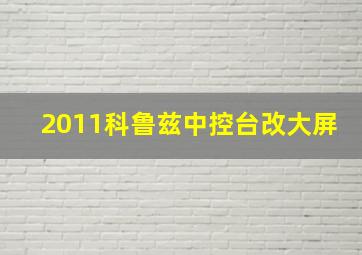 2011科鲁兹中控台改大屏